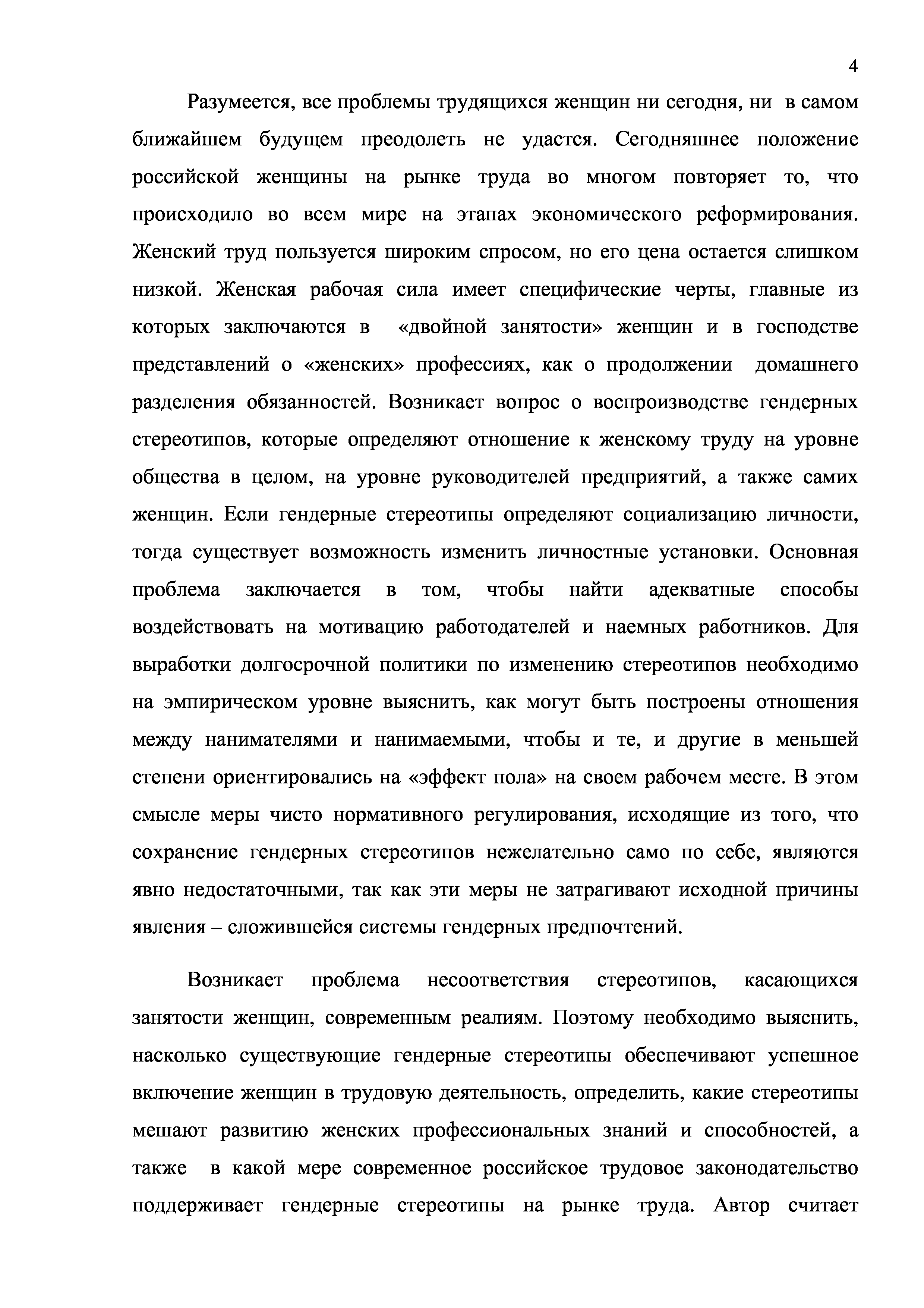 4

Разумеется, все проблемы трудящихся женщин ни сегодня, ни в самом ближайшем будущем преодолеть не удастся. Сегодняшнее положение российской женщины на рынке труда во многом повторяет то, что происходило во всем мире на этапах экономического реформирования. Женский труд пользуется широким спросом, но его цена остается слишком низкой. Женская рабочая сила имеет специфические черты, главные из которых заключаются в «двойной занятости» женщин и в господстве представлений о «женских» профессиях, как о продолжении домашнего разделения обязанностей. Возникает вопрос о воспроизводстве гендерных стереотипов, которые определяют отношение к женскому труду на уровне общества в целом, на уровне руководителей предприятий, а также самих женщин. Если гендерные стереотипы определяют социализацию личности, тогда существует возможность изменить личностные установки. Основная проблема заключается в том, чтобы найти адекватные способы воздействовать на мотивацию работодателей и наемных работников. Для выработки долгосрочной политики по изменению стереотипов необходимо на эмпирическом уровне выяснить, как могут быть построены отношения между нанимателями и нанимаемыми, чтобы и те, и другие в меньшей степени ориентировались на «эффект пола» на своем рабочем месте. В этом смысле меры чисто нормативного регулирования, исходящие из того, что сохранение гендерных стереотипов нежелательно само по себе, являются явно недостаточными, так как эти меры не затрагивают исходной причины явления – сложившейся системы гендерных предпочтений.

Возникает проблема несоответствия стереотипов, касающихся занятости женщин, современным реалиям. Поэтому необходимо выяснить, насколько существующие гендерные стереотипы обеспечивают успешное включение женщин в трудовую деятельность, определить, какие стереотипы мешают развитию женских профессиональных знаний и способностей, а также в какой мере современное российское трудовое законодательство поддерживает гендерные стереотипы на рынке труда. Автор считает